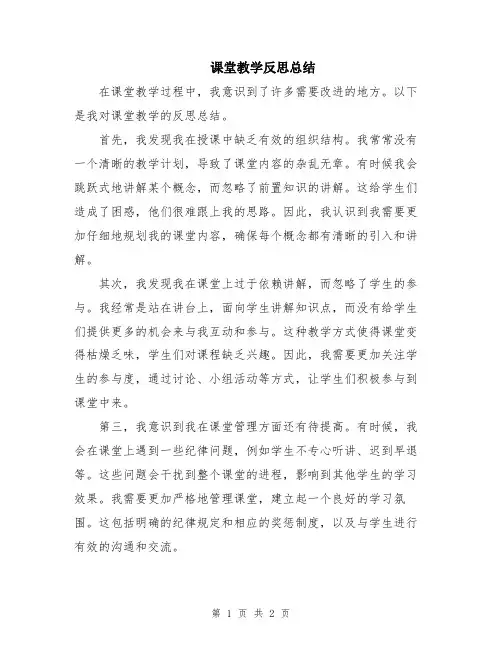 课堂教学反思总结

在课堂教学过程中，我意识到了许多需要改进的地方。以下是我对课堂教学的反思总结。

首先，我发现我在授课中缺乏有效的组织结构。我常常没有一个清晰的教学计划，导致了课堂内容的杂乱无章。有时候我会跳跃式地讲解某个概念，而忽略了前置知识的讲解。这给学生们造成了困惑，他们很难跟上我的思路。因此，我认识到我需要更加仔细地规划我的课堂内容，确保每个概念都有清晰的引入和讲解。

其次，我发现我在课堂上过于依赖讲解，而忽略了学生的参与。我经常是站在讲台上，面向学生讲解知识点，而没有给学生们提供更多的机会来与我互动和参与。这种教学方式使得课堂变得枯燥乏味，学生们对课程缺乏兴趣。因此，我需要更加关注学生的参与度，通过讨论、小组活动等方式，让学生们积极参与到课堂中来。

第三，我意识到我在课堂管理方面还有待提高。有时候，我会在课堂上遇到一些纪律问题，例如学生不专心听讲、迟到早退等。这些问题会干扰到整个课堂的进程，影响到其他学生的学习效果。我需要更加严格地管理课堂，建立起一个良好的学习氛围。这包括明确的纪律规定和相应的奖惩制度，以及与学生进行有效的沟通和交流。

第 1 页 共 2 页